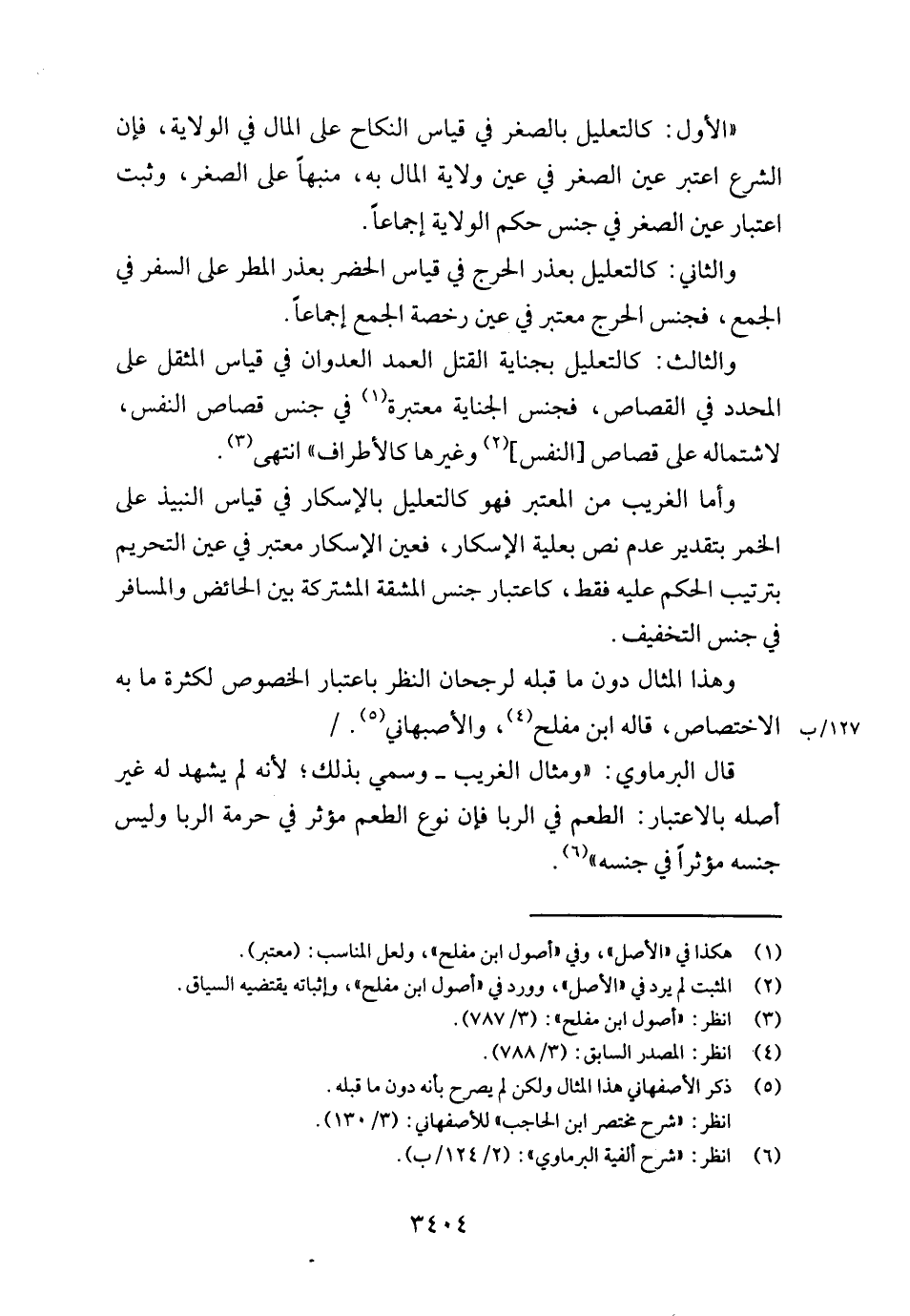 «الأول: كالتعليل بالصغر في قياس النكاح على المال في الولاية، فإن الشرع اعتبر عين الصغر في عين ولاية المال به، منبهاً على الصغر، وثبت اعتبار عين الصغر في جنس حكم الولاية إجماعاً.

والثاني: كالتعليل بعذر الحرج في قياس الحضر بعذر المطر على السفر في الجمع، فجنس الحرج معتبر في عين رخصة الجمع إجماعاً.

والثالث: كالتعليل بجناية القتل العمد العدوان في قياس المثقل على المحدد في القصاص، فجنس الجناية معتبرة$^{(١)}$ في جنس قصاص النفس، لاشتماله على قصاص [النفس]$^{(٢)}$ وغيرها كالأطراف» انتهى$^{(٣)}$.

وأما الغريب من المعتبر فهو كالتعليل بالإسكار في قياس النبيذ على الخمر بتقدير عدم نص بعلية الإسكار، فعين الإسكار معتبر في عين التحريم بترتيب الحكم عليه فقط، كاعتبار جنس المشقة المشتركة بين الحائض والمسافر في جنس التخفيف.

وهذا المثال دون ما قبله لرجحان النظر باعتبار الخصوص لكثرة ما به الاختصاص، قاله ابن مفلح$^{(٤)}$، والأصبهاني$^{(٥)}$. /

١٢٧/ب

قال البرماوي: «ومثال الغريب ـ وسمي بذلك؛ لأنه لم يشهد له غير أصله بالاعتبار: الطعم في الربا فإن نوع الطعم مؤثر في حرمة الربا وليس جنسه مؤثراً في جنسه»$^{(٦)}$.

(١) هكذا في «الأصل»، وفي «أصول ابن مفلح»، ولعل المناسب: (معتبر).
(٢) المثبت لم يرد في «الأصل»، وورد في «أصول ابن مفلح»، وإثباته يقتضيه السياق.
(٣) انظر: «أصول ابن مفلح»: (٣/ ٧٨٧).
(٤) انظر: المصدر السابق: (٣/ ٧٨٨).
(٥) ذكر الأصفهاني هذا المثال ولكن لم يصرح بأنه دون ما قبله.
انظر: «شرح مختصر ابن الحاجب» للأصفهاني: (٣/ ١٣٠).
(٦) انظر: «شرح ألفية البرماوي»: (٢/ ١٢٤/ ب).

٣٤٠٤